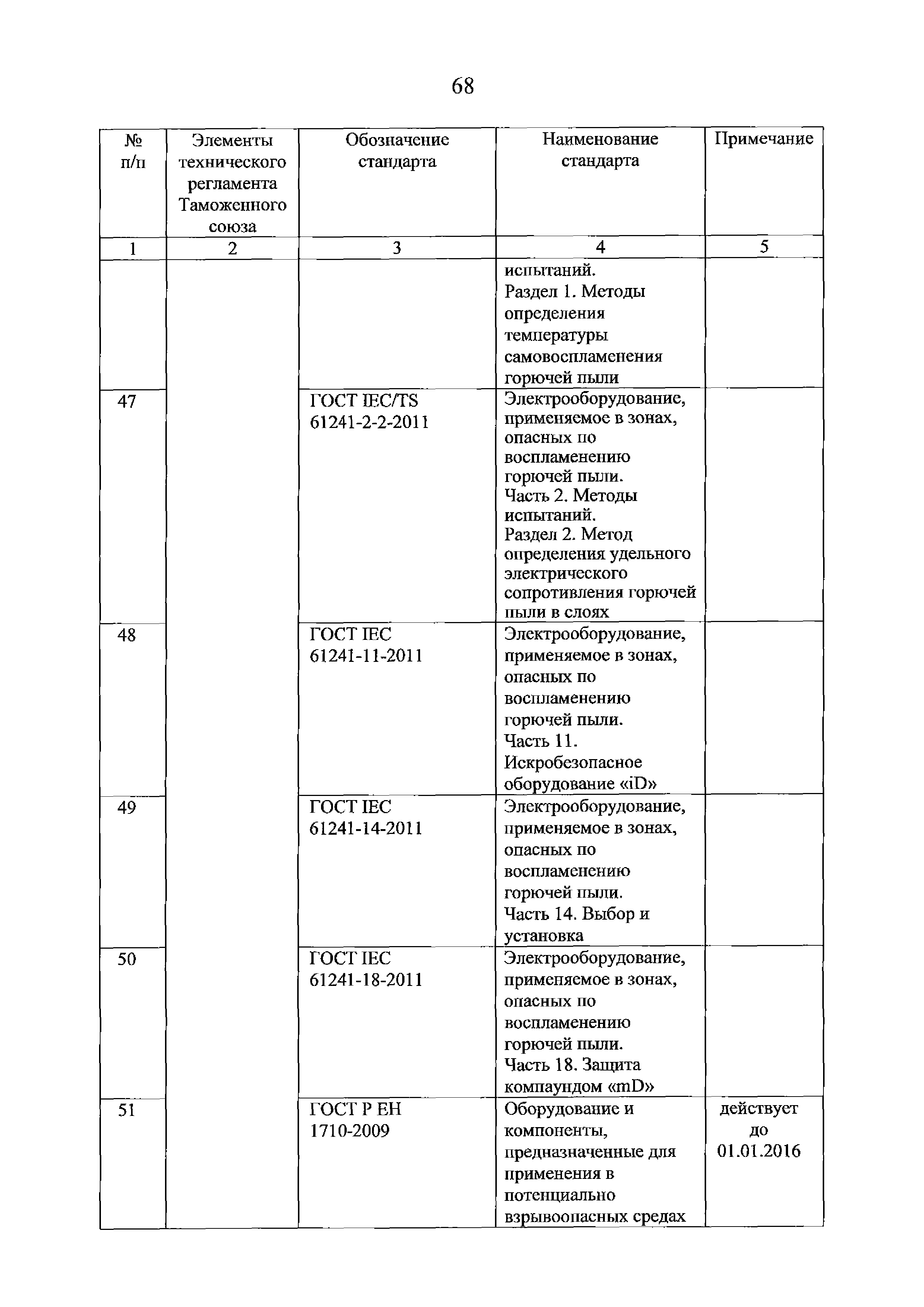 68

| № п/п | Элементы технического регламента Таможенного союза | Обозначение стандарта | Наименование стандарта | Примечание |
|---|---|---|---|---|
| 1 | 2 | 3 | 4 | 5 |
| | | | испытаний. Раздел 1. Методы определения температуры самовоспламенения горючей пыли | |
| 47 | | ГОСТ IEC/TS 61241-2-2-2011 | Электрооборудование, применяемое в зонах, опасных по воспламенению горючей пыли. Часть 2. Методы испытаний. Раздел 2. Метод определения удельного электрического сопротивления горючей пыли в слоях | |
| 48 | | ГОСТ IEC 61241-11-2011 | Электрооборудование, применяемое в зонах, опасных по воспламенению горючей пыли. Часть 11. Искробезопасное оборудование «iD» | |
| 49 | | ГОСТ IEC 61241-14-2011 | Электрооборудование, применяемое в зонах, опасных по воспламенению горючей пыли. Часть 14. Выбор и установка | |
| 50 | | ГОСТ IEC 61241-18-2011 | Электрооборудование, применяемое в зонах, опасных по воспламенению горючей пыли. Часть 18. Защита компаундом «mD» | |
| 51 | | ГОСТ Р ЕН 1710-2009 | Оборудование и компоненты, предназначенные для применения в потенциально взрывоопасных средах | действует до 01.01.2016 |